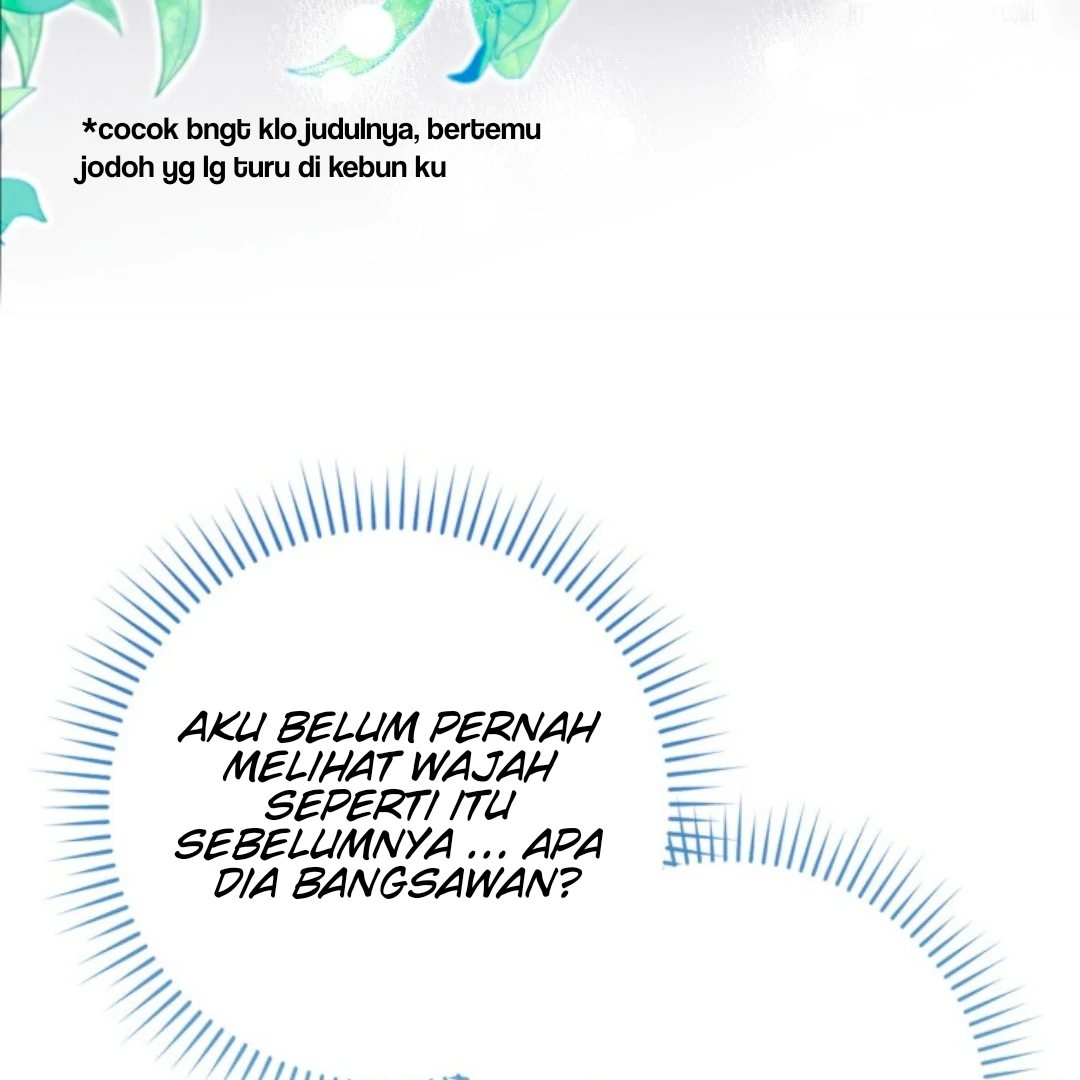 *cocok bngt klo judulnya, bertemu jodoh yg lg turu di kebun ku

AKU BELUM PERNAH MELIHAT WAJAH SEPERTI ITU SEBELUMNYA ... APA DIA BANGSAWAN?